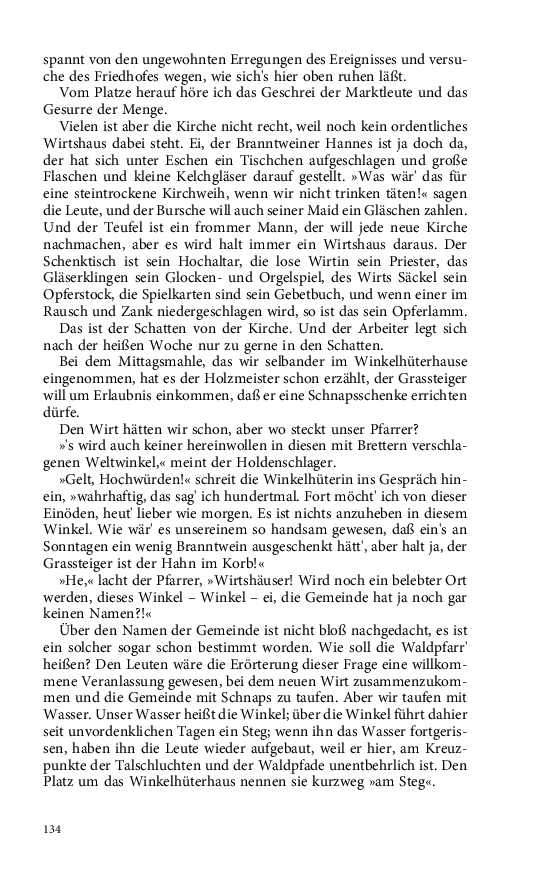 spannt von den ungewohnten Erregungen des Ereignisses und versuche des Friedhofes wegen, wie sich's hier oben ruhen läßt.
Vom Platze herauf höre ich das Geschrei der Marktleute und das Gesurre der Menge.
Vielen ist aber die Kirche nicht recht, weil noch kein ordentliches Wirtshaus dabei steht. Ei, der Branntweiner Hannes ist ja doch da, der hat sich unter Eschen ein Tischchen aufgeschlagen und große Flaschen und kleine Kelchgläser darauf gestellt. »Was wär' das für eine steintrockene Kirchweih, wenn wir nicht trinken täten!« sagen die Leute, und der Bursche will auch seiner Maid ein Gläschen zahlen. Und der Teufel ist ein frommer Mann, der will jede neue Kirche nachmachen, aber es wird halt immer ein Wirtshaus daraus. Der Schenktisch ist sein Hochaltar, die lose Wirtin sein Priester, das Gläserklingen sein Glocken- und Orgelspiel, des Wirts Säckel sein Opferstock, die Spielkarten sind sein Gebetbuch, und wenn einer im Rausch und Zank niedergeschlagen wird, so ist das sein Opferlamm.
Das ist der Schatten von der Kirche. Und der Arbeiter legt sich nach der heißen Woche nur zu gerne in den Schatten.
Bei dem Mittagsmahle, das wir selbander im Winkelhüterhause eingenommen, hat es der Holzmeister schon erzählt, der Grassteiger will um Erlaubnis einkommen, daß er eine Schnapsschenke errichten dürfe.
Den Wirt hätten wir schon, aber wo steckt unser Pfarrer?
»'s wird auch keiner hereinwollen in diesen mit Brettern verschlagenen Weltwinkel,« meint der Holdenschlager.
»Gelt, Hochwürden!« schreit die Winkelhüterin ins Gespräch hinein, »wahrhaftig, das sag' ich hundertmal. Fort möcht' ich von dieser Einöden, heut' lieber wie morgen. Es ist nichts anzuheben in diesem Winkel. Wie wär' es unsereinem so handsam gewesen, daß ein's an Sonntagen ein wenig Branntwein ausgeschenkt hätt', aber halt ja, der Grassteiger ist der Hahn im Korb!«
»He,« lacht der Pfarrer, »Wirtshäuser! Wird noch ein belebter Ort werden, dieses Winkel – Winkel – ei, die Gemeinde hat ja noch gar keinen Namen?!«
Über den Namen der Gemeinde ist nicht bloß nachgedacht, es ist ein solcher sogar schon bestimmt worden. Wie soll die Waldpfarr' heißen? Den Leuten wäre die Erörterung dieser Frage eine willkommene Veranlassung gewesen, bei dem neuen Wirt zusammenzukommen und die Gemeinde mit Schnaps zu taufen. Aber wir taufen mit Wasser. Unser Wasser heißt die Winkel; über die Winkel führt dahier seit unvordenklichen Tagen ein Steg; wenn ihn das Wasser fortgerissen, haben ihn die Leute wieder aufgebaut, weil er hier, am Kreuzpunkte der Talschluchten und der Waldpfade unentbehrlich ist. Den Platz um das Winkelhüterhaus nennen sie kurzweg »am Steg«.

134